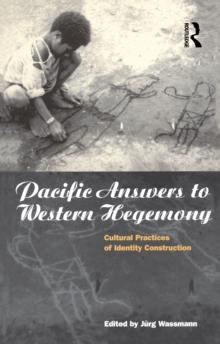 ROUTLEDGE

Pacific Answers to Western Hegemony

Cultural Practices of Identity Construction

Edited by Jürg Wassmann